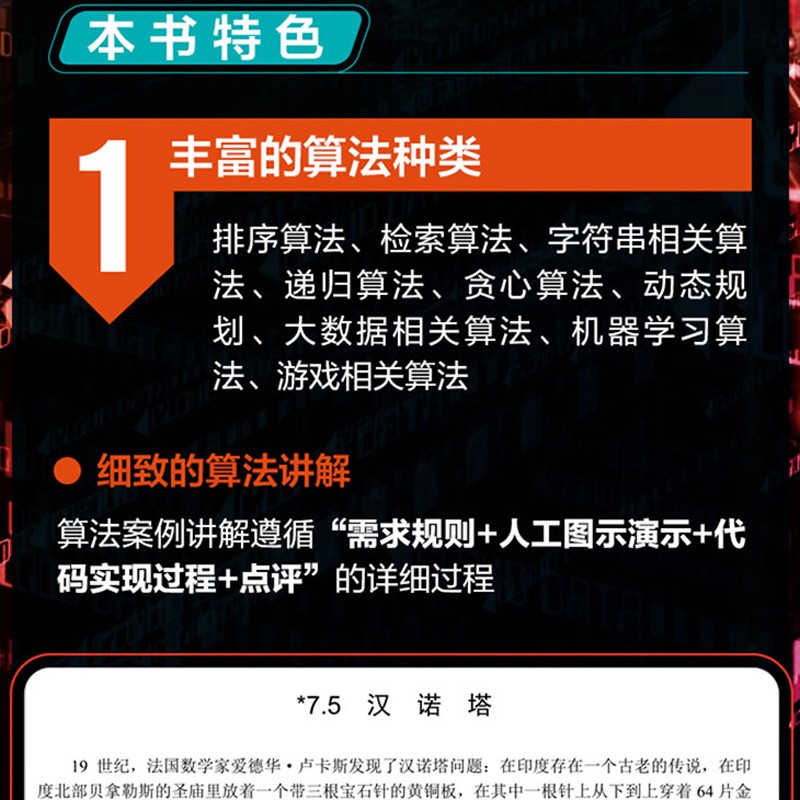 本书特色

1 丰富的算法种类

排序算法、检索算法、字符串相关算法、递归算法、贪心算法、动态规划、大数据相关算法、机器学习算法、游戏相关算法

● 细致的算法讲解

算法案例讲解遵循“需求规则+人工图示演示+代码实现过程+点评”的详细过程

*7.5 汉 诺 塔

19 世纪，法国数学家爱德华·卢卡斯发现了汉诺塔问题：在印度存在一个古老的传说，在印度北部贝拿勒斯的圣庙里放着一个带三根宝石针的黄铜板，在其中一根针上从下到上穿着 64 片金